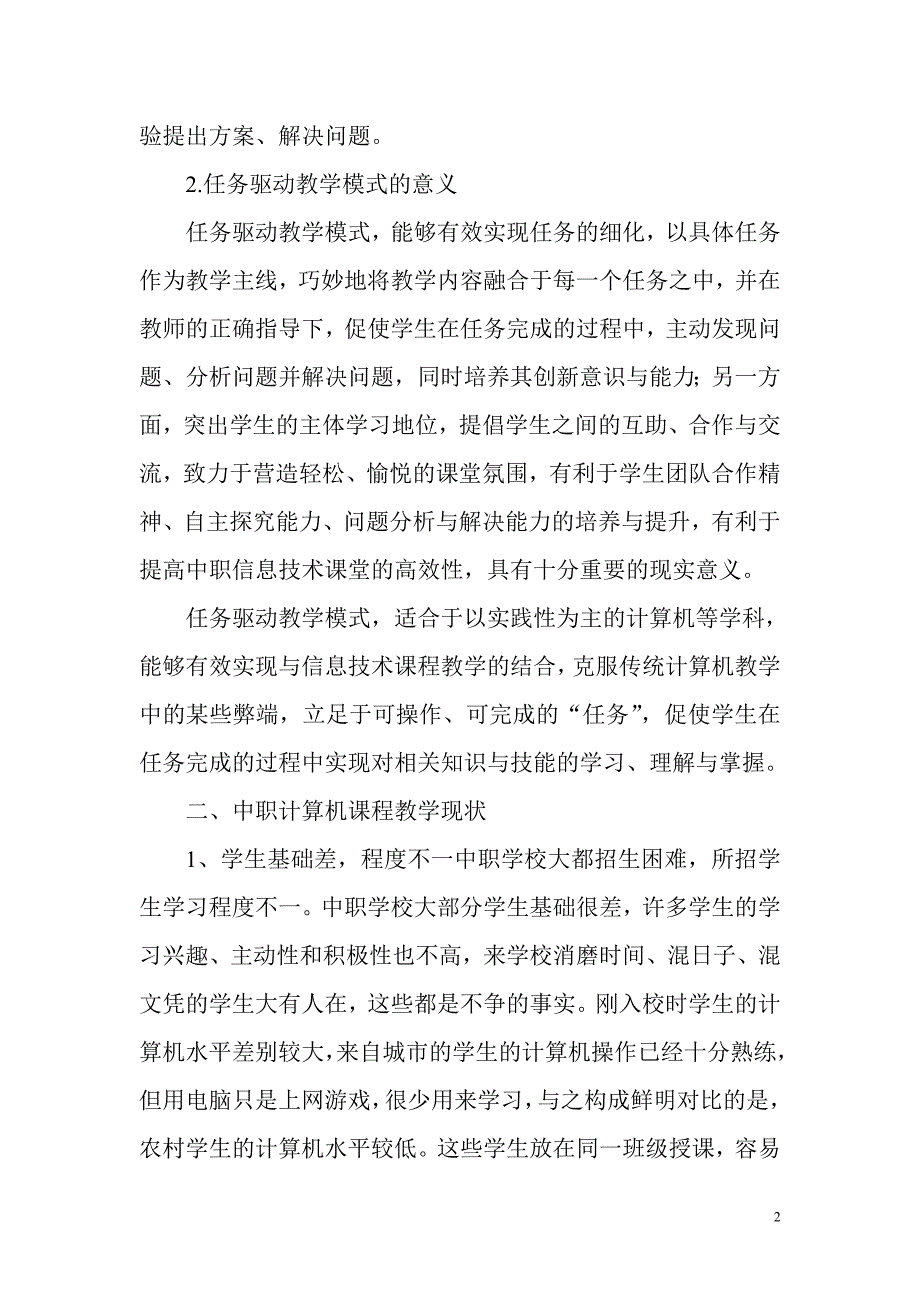 验提出方案、解决问题。

2.任务驱动教学模式的意义

任务驱动教学模式，能够有效实现任务的细化，以具体任务作为教学主线，巧妙地将教学内容融合于每一个任务之中，并在教师的正确指导下，促使学生在任务完成的过程中，主动发现问题、分析问题并解决问题，同时培养其创新意识与能力；另一方面，突出学生的主体学习地位，提倡学生之间的互助、合作与交流，致力于营造轻松、愉悦的课堂氛围，有利于学生团队合作精神、自主探究能力、问题分析与解决能力的培养与提升，有利于提高中职信息技术课堂的高效性，具有十分重要的现实意义。

任务驱动教学模式，适合于以实践性为主的计算机等学科，能够有效实现与信息技术课程教学的结合，克服传统计算机教学中的某些弊端，立足于可操作、可完成的“任务”，促使学生在任务完成的过程中实现对相关知识与技能的学习、理解与掌握。

二、中职计算机课程教学现状

1、学生基础差，程度不一中职学校大都招生困难，所招学生学习程度不一。中职学校大部分学生基础很差，许多学生的学习兴趣、主动性和积极性也不高，来学校消磨时间、混日子、混文凭的学生大有人在，这些都是不争的事实。刚入校时学生的计算机水平差别较大，来自城市的学生的计算机操作已经十分熟练，但用电脑只是上网游戏，很少用来学习，与之构成鲜明对比的是，农村学生的计算机水平较低。这些学生放在同一班级授课，容易

2